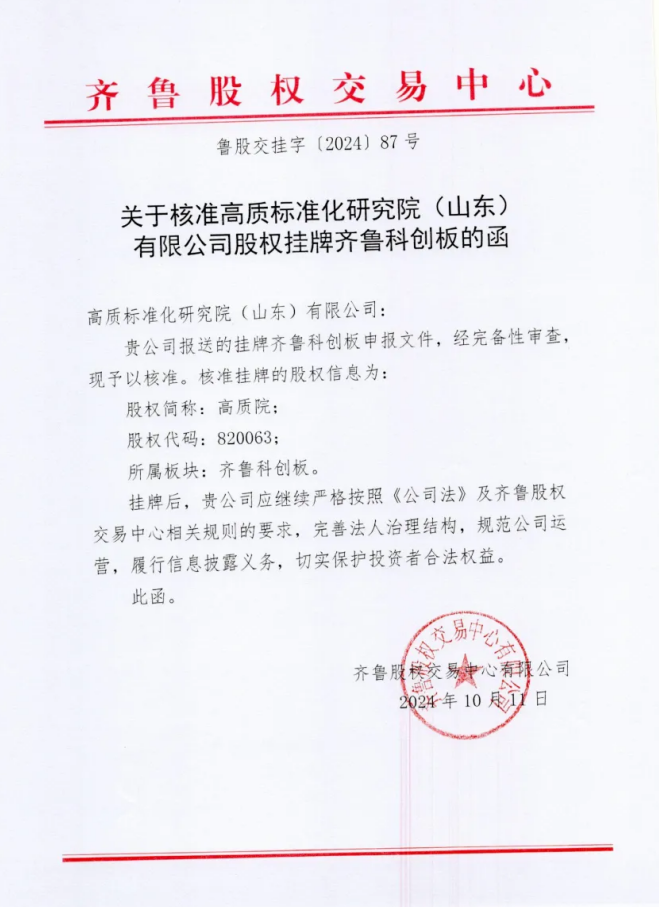 齐鲁股权交易中心

鲁股交挂字〔2024〕87号

关于核准高质标准化研究院（山东）有限公司股权挂牌齐鲁科创板的函

高质标准化研究院（山东）有限公司：

贵公司报送的挂牌齐鲁科创板申报文件，经完备性审查，现予以核准。核准挂牌的股权信息为：

股权简称：高质院；

股权代码：820063；

所属板块：齐鲁科创板。

挂牌后，贵公司应继续严格按照《公司法》及齐鲁股权交易中心相关规则的要求，完善法人治理结构，规范公司运营，履行信息披露义务，切实保护投资者合法权益。

此函。

齐鲁股权交易中心有限公司
2024年10月11日

齐鲁股权交易中心有限公司